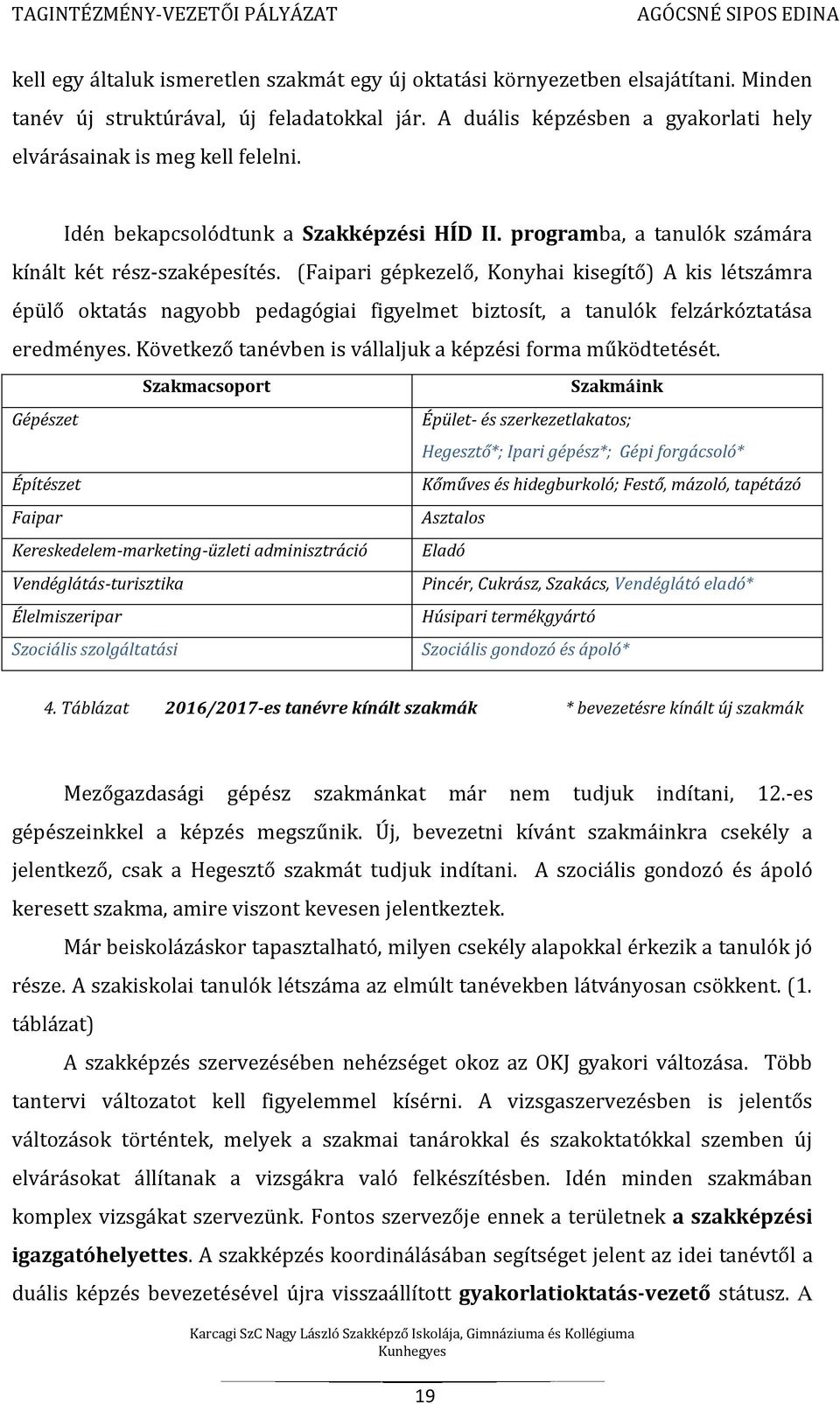 TAGINTÉZMÉNY-VEZETŐI PÁLYÁZAT AGÓCSNÉ SIPOS EDINA

kell egy általuk ismeretlen szakmát egy új oktatási környezetben elsajátítani. Minden tanév új struktúrával, új feladatokkal jár. A duális képzésben a gyakorlati hely elvárásainak is meg kell felelni.

Idén bekapcsolódtunk a Szakképzési HÍD II. programba, a tanulók számára kínált két rész-szaképesítés. (Faipari gépkezelő, Konyhai kisegítő) A kis létszámra épülő oktatás nagyobb pedagógiai figyelmet biztosít, a tanulók felzárkóztatása eredményes. Következő tanévben is vállaljuk a képzési forma működtetését.

| Szakmacsoport | Szakmáink |
|---|---|
| Gépészet | Épület- és szerkezetlakatos; Hegesztő*; Ipari gépész*; Gépi forgácsoló* |
| Építészet | Kőműves és hidegburkoló; Festő, mázoló, tapétázó |
| Faipar | Asztalos |
| Kereskedelem-marketing-üzleti adminisztráció | Eladó |
| Vendéglátás-turisztika | Pincér, Cukrász, Szakács, Vendéglátó eladó* |
| Élelmiszeripar | Húsipari termékgyártó |
| Szociális szolgáltatási | Szociális gondozó és ápoló* |

4. Táblázat 2016/2017-es tanévre kínált szakmák * bevezetésre kínált új szakmák

Mezőgazdasági gépész szakmánkat már nem tudjuk indítani, 12.-es gépészeinkkel a képzés megszűnik. Új, bevezetni kívánt szakmáinkra csekély a jelentkező, csak a Hegesztő szakmát tudjuk indítani. A szociális gondozó és ápoló keresett szakma, amire viszont kevesen jelentkeztek.

Már beiskolázáskor tapasztalható, milyen csekély alapokkal érkezik a tanulók jó része. A szakiskolai tanulók létszáma az elmúlt tanévekben látványosan csökkent. (1. táblázat)

A szakképzés szervezésében nehézséget okoz az OKJ gyakori változása. Több tantervi változatot kell figyelemmel kísérni. A vizsgaszervezésben is jelentős változások történtek, melyek a szakmai tanárokkal és szakoktatókkal szemben új elvárásokat állítanak a vizsgákra való felkészítésben. Idén minden szakmában komplex vizsgákat szervezünk. Fontos szervezője ennek a területnek a szakképzési igazgatóhelyettes. A szakképzés koordinálásában segítséget jelent az idei tanévtől a duális képzés bevezetésével újra visszaállított gyakorlatioktatás-vezető státusz. A

Karcagi SzC Nagy László Szakképző Iskolája, Gimnáziuma és Kollégiuma Kunhegyes

19